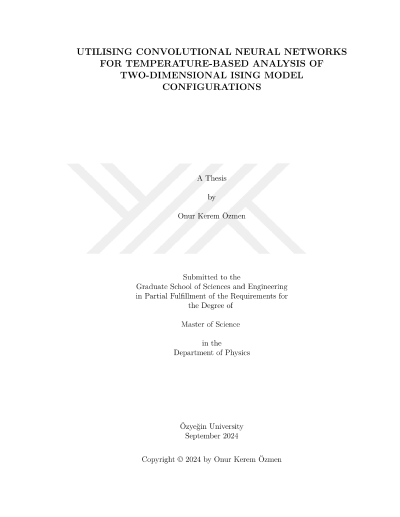 UTILISING CONVOLUTIONAL NEURAL NETWORKS FOR TEMPERATURE-BASED ANALYSIS OF TWO-DIMENSIONAL ISING MODEL CONFIGURATIONS

A Thesis

by

Onur Kerem Özmen

Submitted to the
Graduate School of Sciences and Engineering
in Partial Fulfillment of the Requirements for
the Degree of

Master of Science

in the
Department of Physics

Özyeğin University
September 2024

Copyright © 2024 by Onur Kerem Özmen